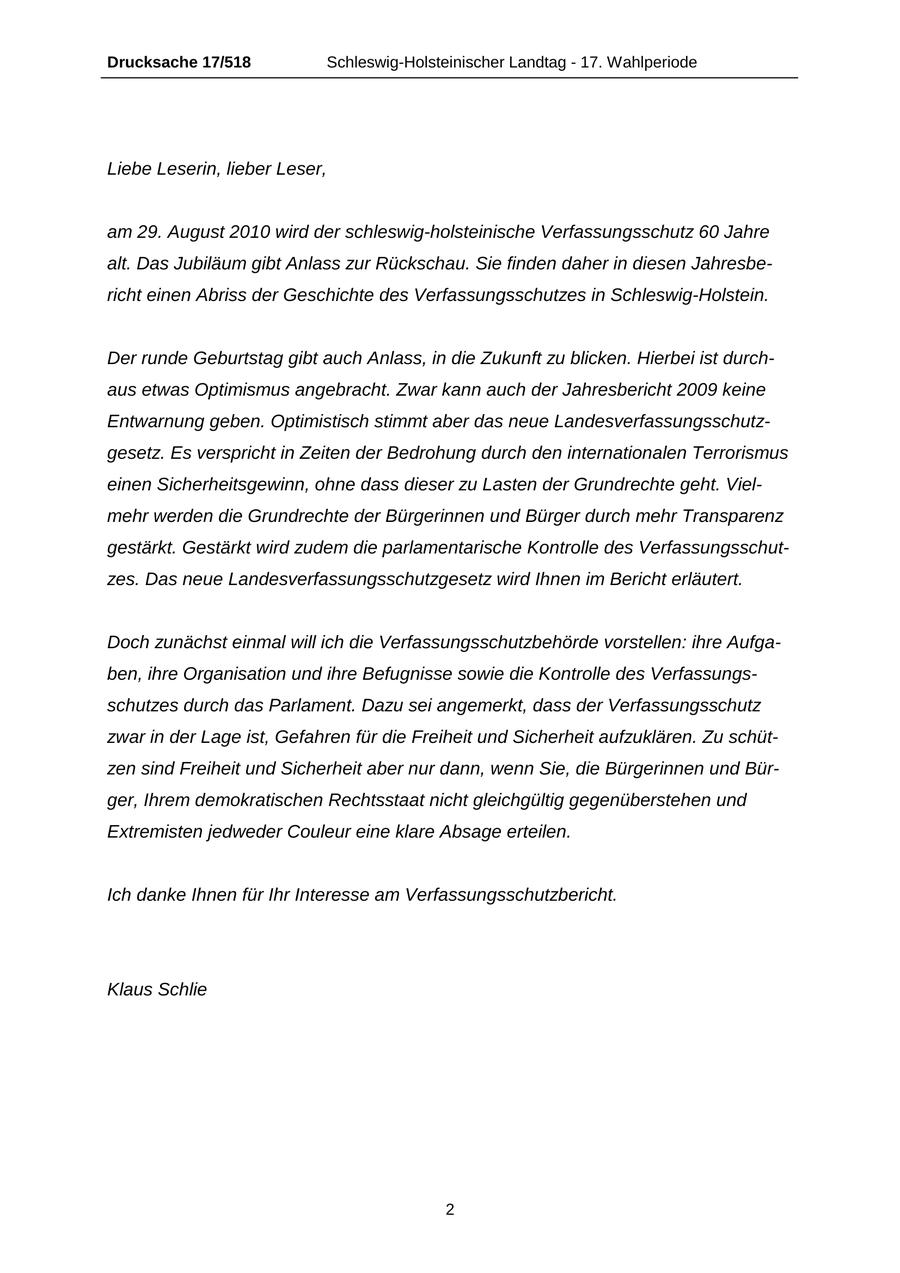 Drucksache 17/518 Schleswig-Holsteinischer Landtag - 17. Wahlperiode

Liebe Leserin, lieber Leser,

am 29. August 2010 wird der schleswig-holsteinische Verfassungsschutz 60 Jahre alt. Das Jubiläum gibt Anlass zur Rückschau. Sie finden daher in diesen Jahresbericht einen Abriss der Geschichte des Verfassungsschutzes in Schleswig-Holstein.

Der runde Geburtstag gibt auch Anlass, in die Zukunft zu blicken. Hierbei ist durchaus etwas Optimismus angebracht. Zwar kann auch der Jahresbericht 2009 keine Entwarnung geben. Optimistisch stimmt aber das neue Landesverfassungsschutzgesetz. Es verspricht in Zeiten der Bedrohung durch den internationalen Terrorismus einen Sicherheitsgewinn, ohne dass dieser zu Lasten der Grundrechte geht. Vielmehr werden die Grundrechte der Bürgerinnen und Bürger durch mehr Transparenz gestärkt. Gestärkt wird zudem die parlamentarische Kontrolle des Verfassungsschutzes. Das neue Landesverfassungsschutzgesetz wird Ihnen im Bericht erläutert.

Doch zunächst einmal will ich die Verfassungsschutzbehörde vorstellen: ihre Aufgaben, ihre Organisation und ihre Befugnisse sowie die Kontrolle des Verfassungsschutzes durch das Parlament. Dazu sei angemerkt, dass der Verfassungsschutz zwar in der Lage ist, Gefahren für die Freiheit und Sicherheit aufzuklären. Zu schützen sind Freiheit und Sicherheit aber nur dann, wenn Sie, die Bürgerinnen und Bürger, Ihrem demokratischen Rechtsstaat nicht gleichgültig gegenüberstehen und Extremisten jedweder Couleur eine klare Absage erteilen.

Ich danke Ihnen für Ihr Interesse am Verfassungsschutzbericht.

Klaus Schlie

2